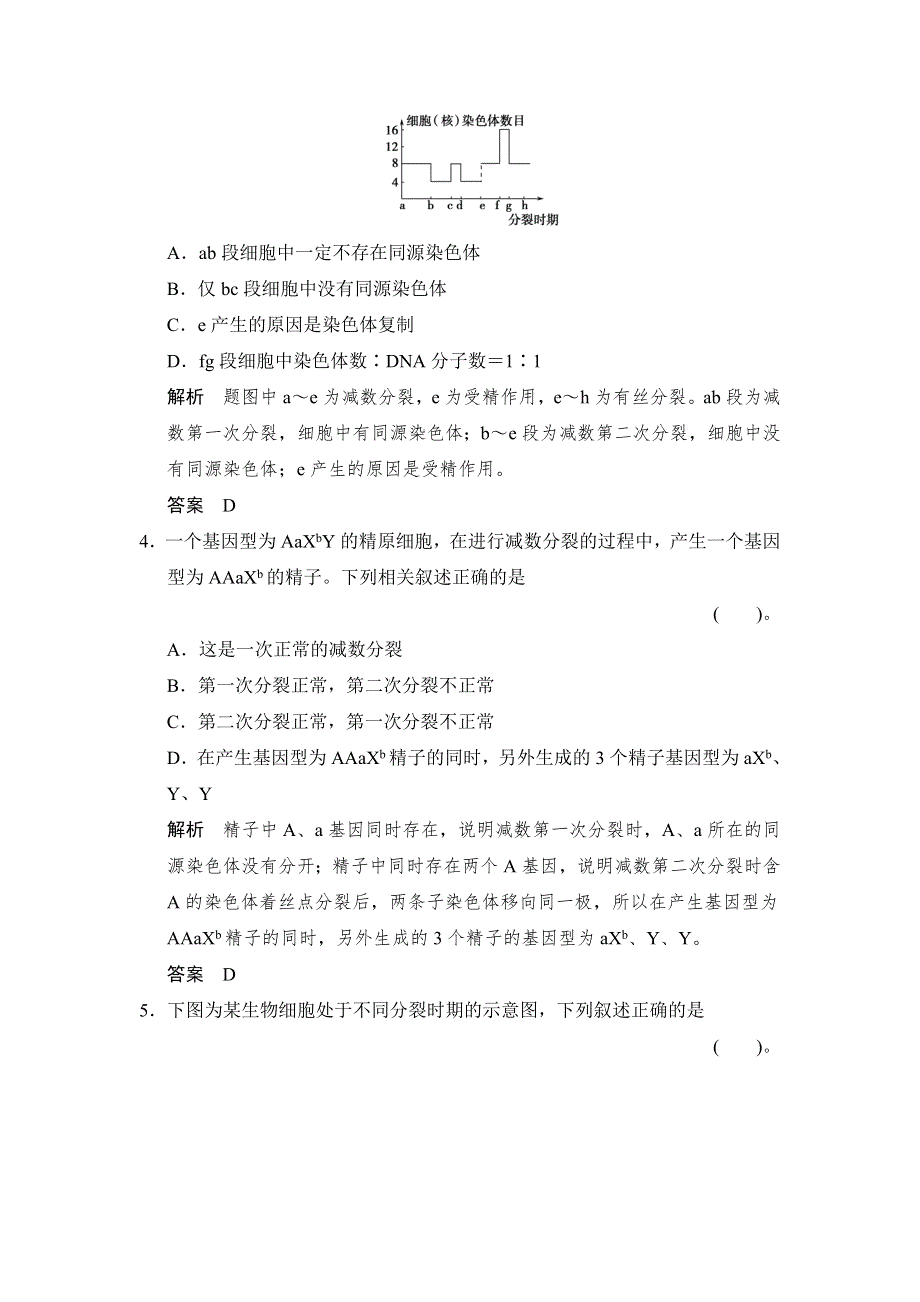 细胞（核）染色体数目
16
12
8
4
a b c d e f g h
分裂时期

A．ab 段细胞中一定不存在同源染色体

B．仅 bc 段细胞中没有同源染色体

C．e 产生的原因是染色体复制

D．fg 段细胞中染色体数∶DNA 分子数＝1∶1

解析　题图中 a～e 为减数分裂，e 为受精作用，e～h 为有丝分裂。ab 段为减数第一次分裂，细胞中有同源染色体；b～e 段为减数第二次分裂，细胞中没有同源染色体；e 产生的原因是受精作用。

答案　D

4．一个基因型为 $AaX^bY$ 的精原细胞，在进行减数分裂的过程中，产生一个基因型为 $AAaX^b$ 的精子。下列相关叙述正确的是

(　　)。

A．这是一次正常的减数分裂

B．第一次分裂正常，第二次分裂不正常

C．第二次分裂正常，第一次分裂不正常

D．在产生基因型为 $AAaX^b$ 精子的同时，另外生成的 3 个精子基因型为 $aX^b$、Y、Y

解析　精子中 A、a 基因同时存在，说明减数第一次分裂时，A、a 所在的同源染色体没有分开；精子中同时存在两个 A 基因，说明减数第二次分裂时含 A 的染色体着丝点分裂后，两条子染色体移向同一极，所以在产生基因型为 $AAaX^b$ 精子的同时，另外生成的 3 个精子的基因型为 $aX^b$、Y、Y。

答案　D

5．下图为某生物细胞处于不同分裂时期的示意图，下列叙述正确的是

(　　)。